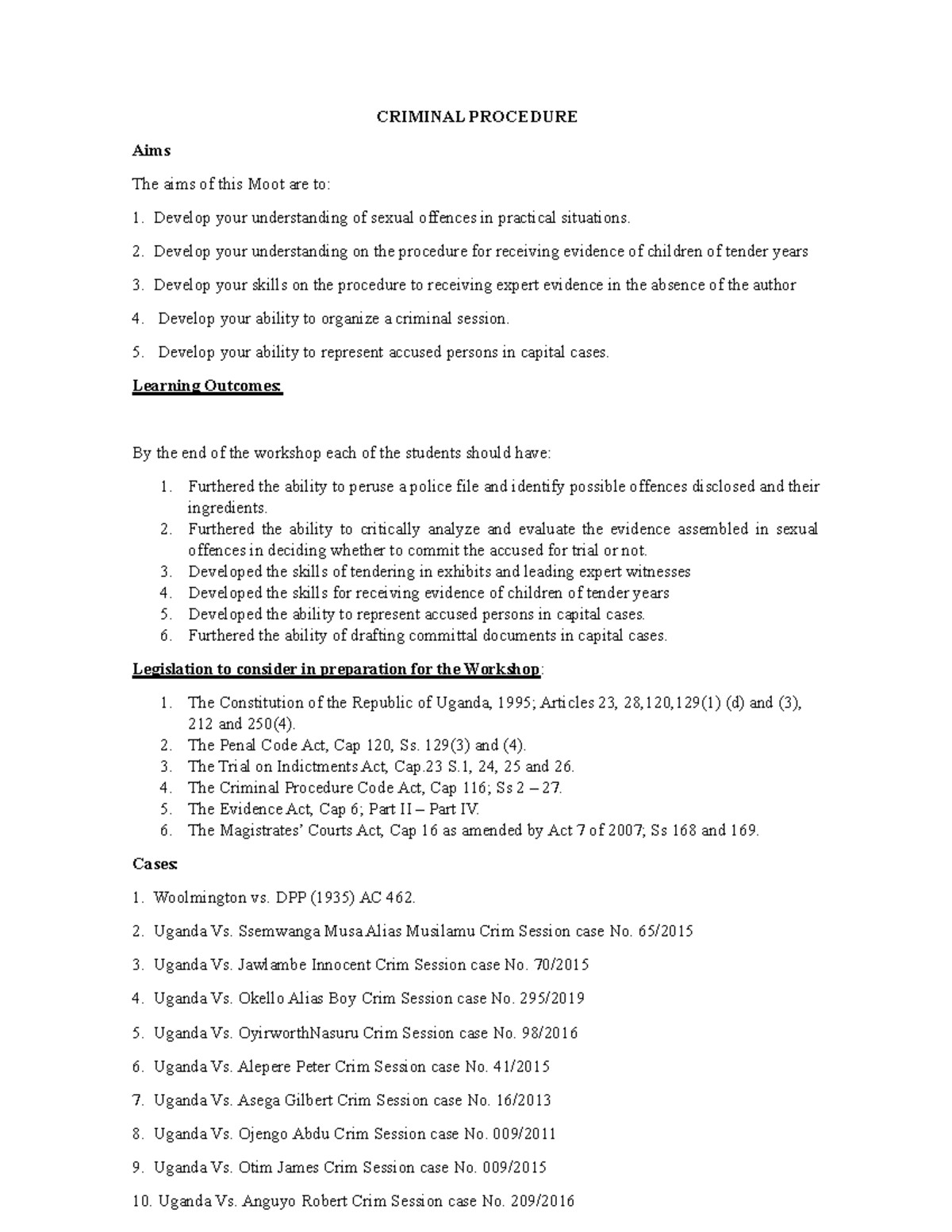 CRIMINAL PROCEDURE

Aims

The aims of this Moot are to:

1. Develop your understanding of sexual offences in practical situations.

2. Develop your understanding on the procedure for receiving evidence of children of tender years

3. Develop your skills on the procedure to receiving expert evidence in the absence of the author

4. Develop your ability to organize a criminal session.

5. Develop your ability to represent accused persons in capital cases.

Learning Outcomes:

By the end of the workshop each of the students should have:

1. Furthered the ability to peruse a police file and identify possible offences disclosed and their ingredients.
2. Furthered the ability to critically analyze and evaluate the evidence assembled in sexual offences in deciding whether to commit the accused for trial or not.
3. Developed the skills of tendering in exhibits and leading expert witnesses
4. Developed the skills for receiving evidence of children of tender years
5. Developed the ability to represent accused persons in capital cases.
6. Furthered the ability of drafting committal documents in capital cases.

Legislation to consider in preparation for the Workshop:

1. The Constitution of the Republic of Uganda, 1995; Articles 23, 28,120,129(1) (d) and (3), 212 and 250(4).
2. The Penal Code Act, Cap 120, Ss. 129(3) and (4).
3. The Trial on Indictments Act, Cap.23 S.1, 24, 25 and 26.
4. The Criminal Procedure Code Act, Cap 116; Ss 2 – 27.
5. The Evidence Act, Cap 6; Part II – Part IV.
6. The Magistrates' Courts Act, Cap 16 as amended by Act 7 of 2007; Ss 168 and 169.

Cases:

1. Woolmington vs. DPP (1935) AC 462.

2. Uganda Vs. Ssemwanga Musa Alias Musilamu Crim Session case No. 65/2015

3. Uganda Vs. Jawlambe Innocent Crim Session case No. 70/2015

4. Uganda Vs. Okello Alias Boy Crim Session case No. 295/2019

5. Uganda Vs. OyirworthNasuru Crim Session case No. 98/2016

6. Uganda Vs. Alepere Peter Crim Session case No. 41/2015

7. Uganda Vs. Asega Gilbert Crim Session case No. 16/2013

8. Uganda Vs. Ojengo Abdu Crim Session case No. 009/2011

9. Uganda Vs. Otim James Crim Session case No. 009/2015

10. Uganda Vs. Anguyo Robert Crim Session case No. 209/2016